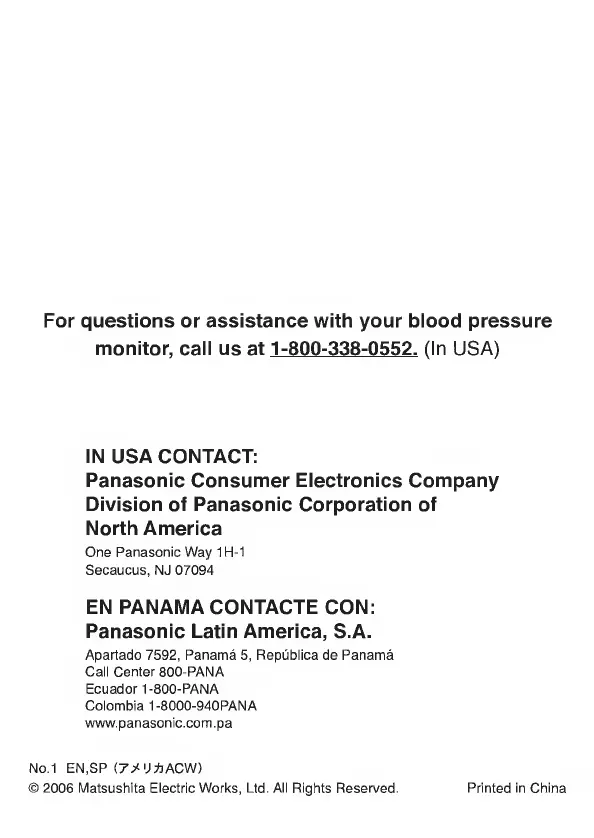 For questions or assistance with your blood pressure monitor, call us at 1-800-338-0552. (In USA)

IN USA CONTACT:
Panasonic Consumer Electronics Company Division of Panasonic Corporation of North America
One Panasonic Way 1H-1
Secaucus, NJ 07094

EN PANAMA CONTACTE CON:
Panasonic Latin America, S.A.
Apartado 7592, Panamá 5, República de Panamá
Call Center 800-PANA
Ecuador 1-800-PANA
Colombia 1-8000-940PANA
www.panasonic.com.pa

No.1 EN,SP (アメリカACW)
© 2006 Matsushita Electric Works, Ltd. All Rights Reserved.

Printed in China